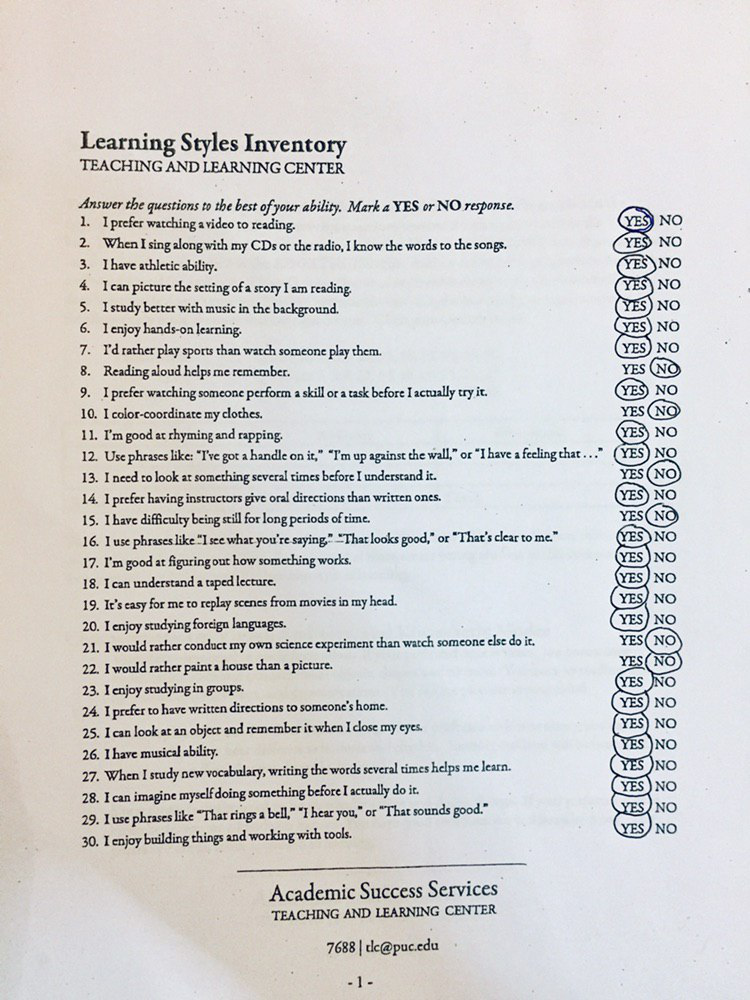 Learning Styles Inventory
TEACHING AND LEARNING CENTER

Answer the questions to the best of your ability. Mark a YES or NO response.

1. I prefer watching a video to reading. YES NO
2. When I sing along with my CDs or the radio, I know the words to the songs. YES NO
3. I have athletic ability. YES NO
4. I can picture the setting of a story I am reading. YES NO
5. I study better with music in the background. YES NO
6. I enjoy hands-on learning. YES NO
7. I'd rather play sports than watch someone play them. YES NO
8. Reading aloud helps me remember. YES NO
9. I prefer watching someone perform a skill or a task before I actually try it. YES NO
10. I color-coordinate my clothes. YES NO
11. I'm good at rhyming and rapping. YES NO
12. Use phrases like: "I've got a handle on it," "I'm up against the wall," or "I have a feeling that . . ." YES NO
13. I need to look at something several times before I understand it. YES NO
14. I prefer having instructors give oral directions than written ones. YES NO
15. I have difficulty being still for long periods of time. YES NO
16. I use phrases like "I see what you're saying," "That looks good," or "That's clear to me." YES NO
17. I'm good at figuring out how something works. YES NO
18. I can understand a taped lecture. YES NO
19. It's easy for me to replay scenes from movies in my head. YES NO
20. I enjoy studying foreign languages. YES NO
21. I would rather conduct my own science experiment than watch someone else do it. YES NO
22. I would rather paint a house than a picture. YES NO
23. I enjoy studying in groups. YES NO
24. I prefer to have written directions to someone's home. YES NO
25. I can look at an object and remember it when I close my eyes. YES NO
26. I have musical ability. YES NO
27. When I study new vocabulary, writing the words several times helps me learn. YES NO
28. I can imagine myself doing something before I actually do it. YES NO
29. I use phrases like "That rings a bell," "I hear you," or "That sounds good." YES NO
30. I enjoy building things and working with tools. YES NO

Academic Success Services
TEACHING AND LEARNING CENTER

7688 | tlc@puc.edu

- 1 -